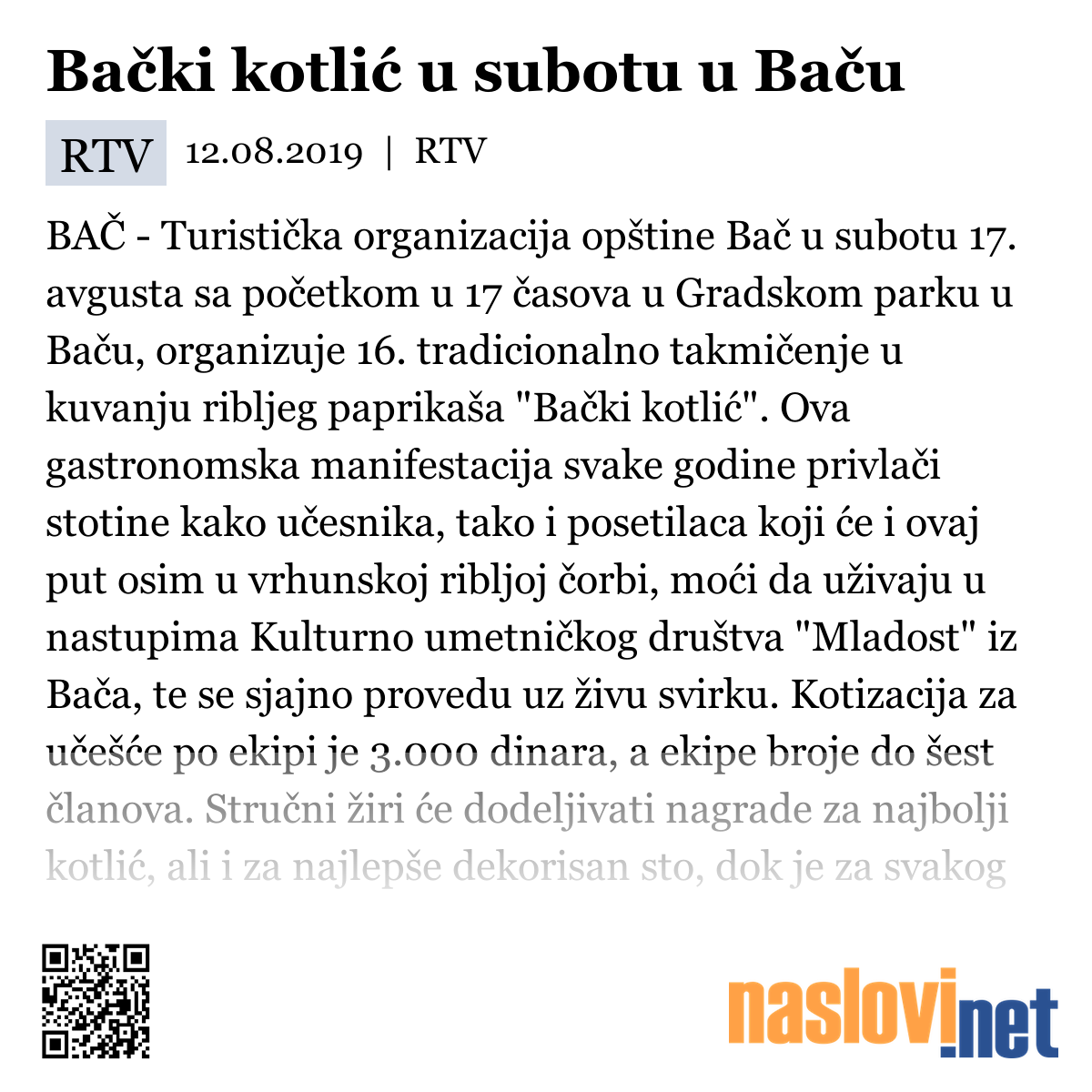 Bački kotlić u subotu u Baču

RTV 12.08.2019 | RTV

BAČ - Turistička organizacija opštine Bač u subotu 17. avgusta sa početkom u 17 časova u Gradskom parku u Baču, organizuje 16. tradicionalno takmičenje u kuvanju ribljeg paprikaša "Bački kotlić". Ova gastronomska manifestacija svake godine privlači stotine kako učesnika, tako i posetilaca koji će i ovaj put osim u vrhunskoj ribljoj čorbi, moći da uživaju u nastupima Kulturno umetničkog društva "Mladost" iz Bača, te se sjajno provedu uz živu svirku. Kotizacija za učešće po ekipi je 3.000 dinara, a ekipe broje do šest članova. Stručni žiri će dodeljivati nagrade za najbolji kotlić, ali i za najlepše dekorisan sto, dok je za svakog

naslovi.net